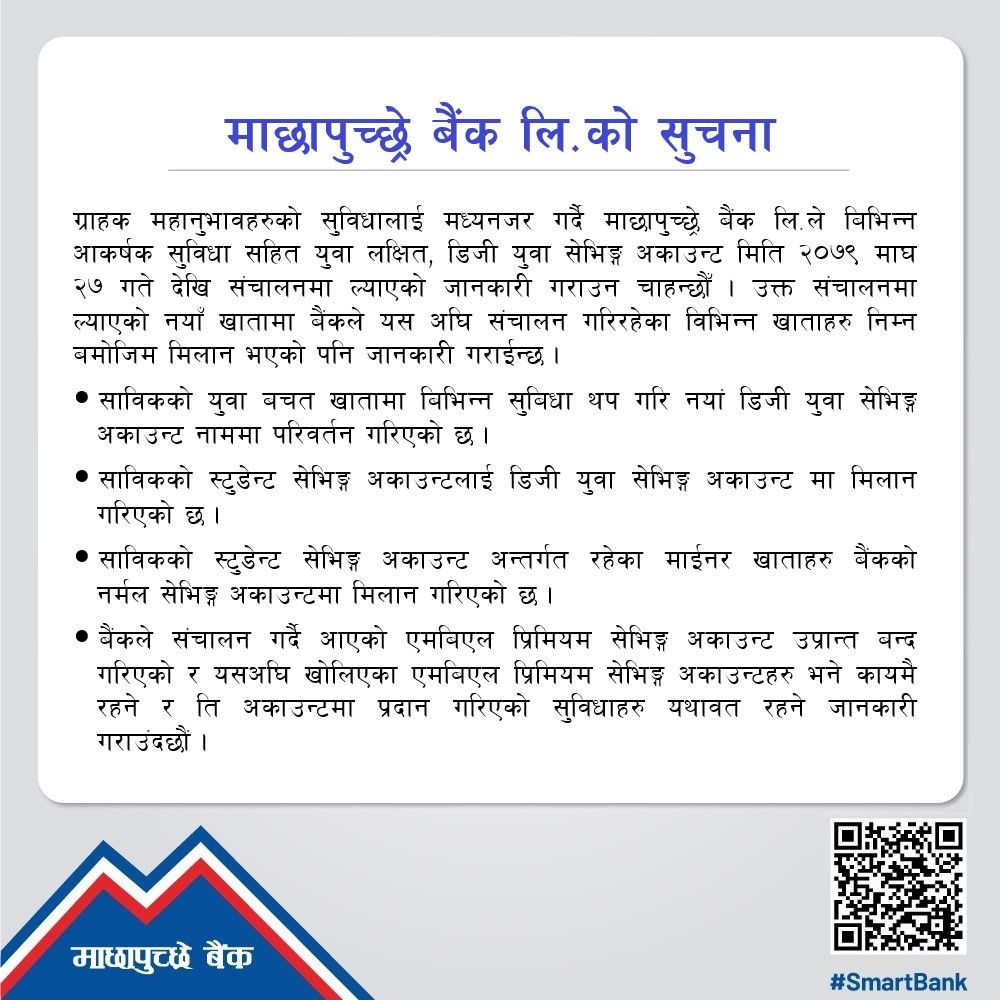 माछापुच्छ्रे बैंक लि.को सुचना

ग्राहक महानुभावहरुको सुविधालाई मध्यनजर गर्दै माछापुच्छ्रे बैंक लि.ले बिभिन्न आकर्षक सुविधा सहित युवा लक्षित, डिजी युवा सेभिङ्ग अकाउन्ट मिति २०७९ माघ २७ गते देखि संचालनमा ल्याएको जानकारी गराउन चाहन्छौं । उक्त संचालनमा ल्याएको नयाँ खातामा बैंकले यस अघि संचालन गरिरहेका विभिन्न खाताहरु निम्न बमोजिम मिलान भएको पनि जानकारी गराईन्छ ।

• साविकको युवा बचत खातामा बिभिन्न सुबिधा थप गरि नयां डिजी युवा सेभिङ्ग अकाउन्ट नाममा परिवर्तन गरिएको छ ।

• साविकको स्टुडेन्ट सेभिङ्ग अकाउन्टलाई डिजी युवा सेभिङ्ग अकाउन्ट मा मिलान गरिएको छ ।

• साविकको स्टुडेन्ट सेभिङ्ग अकाउन्ट अन्तर्गत रहेका माईनर खाताहरु बैंकको नर्मल सेभिङ्ग अकाउन्टमा मिलान गरिएको छ ।

• बैंकले संचालन गर्दै आएको एमबिएल प्रिमियम सेभिङ्ग अकाउन्ट उप्रान्त बन्द गरिएको र यसअघि खोलिएका एमबिएल प्रिमियम सेभिङ्ग अकाउन्टहरु भने कायमै रहने र ति अकाउन्टमा प्रदान गरिएको सुविधाहरु यथावत रहने जानकारी गराउंदछौं ।

माछापुच्छ्रे बैंक

#SmartBank